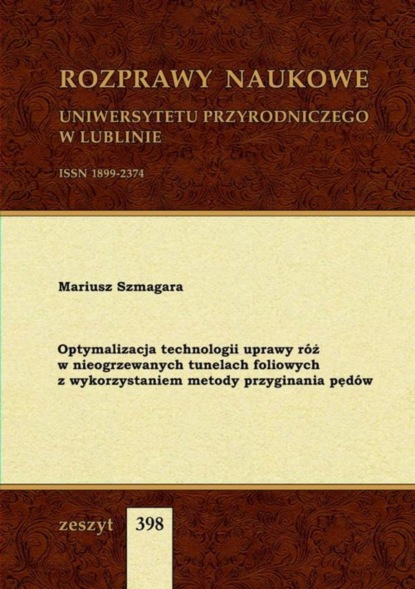 ROZPRAWY NAUKOWE
UNIWERSYTETU PRZYRODNICZEGO
W LUBLINIE

ISSN 1899-2374

Mariusz Szmagara

Optymalizacja technologii uprawy róż
w nieogrzewanych tunelach foliowych
z wykorzystaniem metody przyginania pędów

zeszyt 398